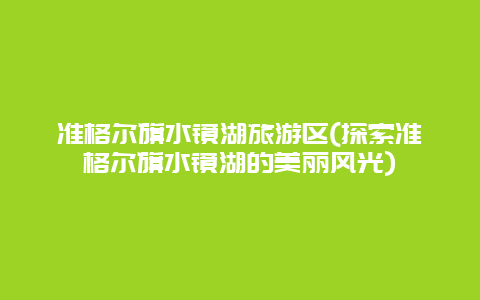 准格尔旗水镜湖旅游区(探索准格尔旗水镜湖的美丽风光)